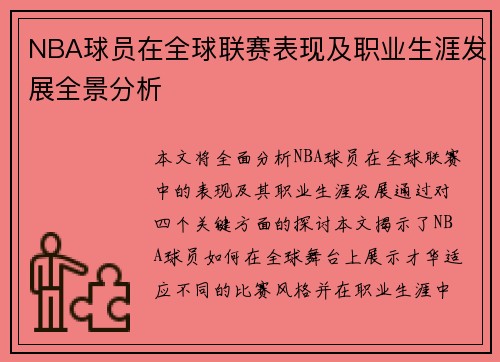 NBA球员在全球联赛表现及职业生涯发展全景分析

本文将全面分析NBA球员在全球联赛中的表现及其职业生涯发展通过对四个关键方面的探讨本文揭示了NBA球员如何在全球舞台上展示才华适应不同的比赛风格并在职业生涯中